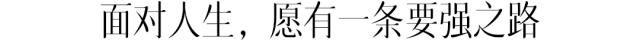 面对人生，愿有一条要强之路